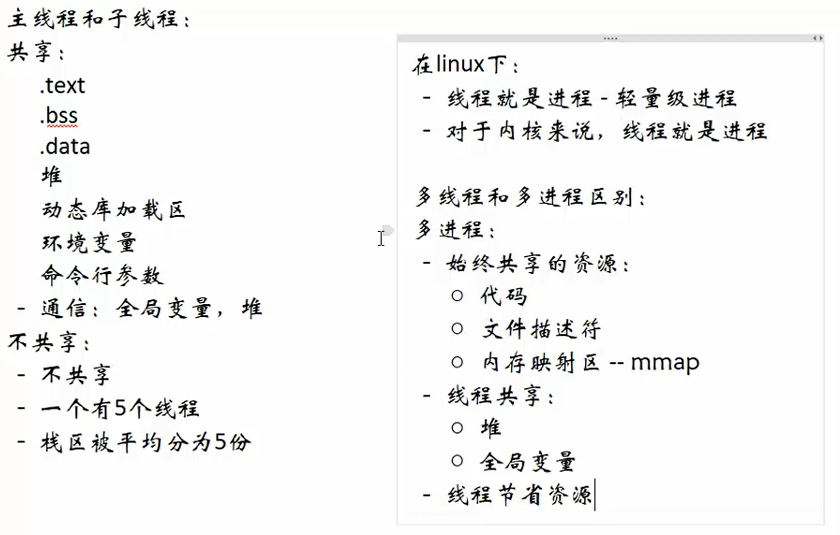 主线程和子线程：
共享：
.text
.bss
.data
堆
动态库加载区
环境变量
命令行参数
- 通信：全局变量，堆
不共享：
- 不共享
- 一个有5个线程
- 栈区被平均分为5份

在linux下：
- 线程就是进程 - 轻量级进程
- 对于内核来说，线程就是进程

多线程和多进程区别：
多进程：
- 始终共享的资源：
○ 代码
○ 文件描述符
○ 内存映射区 -- mmap
- 线程共享：
○ 堆
○ 全局变量
- 线程节省资源